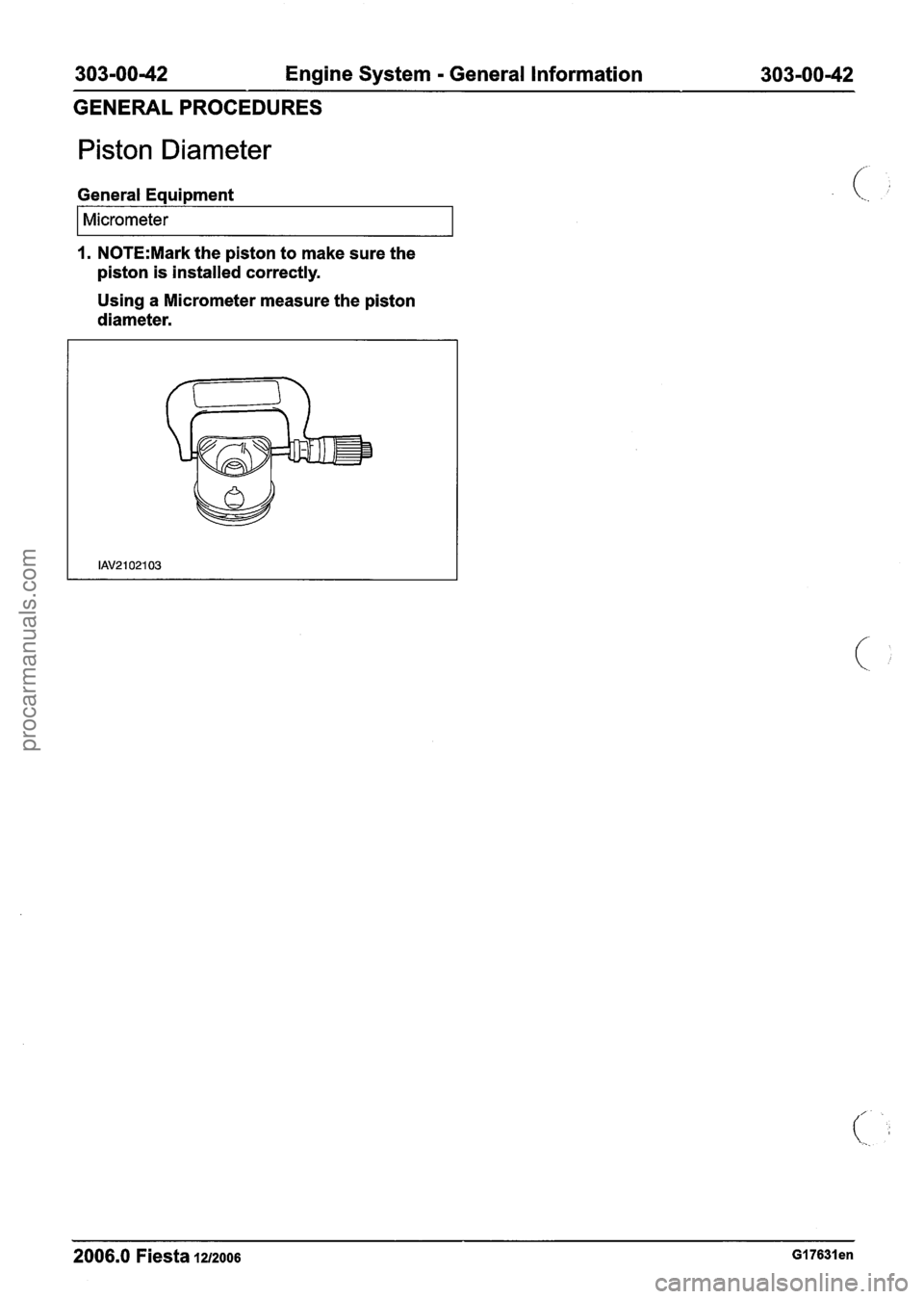 303-00-42 Engine System - General Information 303-00-42

GENERAL PROCEDURES

Piston Diameter

General Equipment

| Micrometer |
|---|

1. NOTE:Mark the piston to make sure the piston is installed correctly.

Using a Micrometer measure the piston diameter.

IAV2102103

procarmanuals.com

2006.0 Fiesta 12/2006 G17631en

carmanualsonline.info